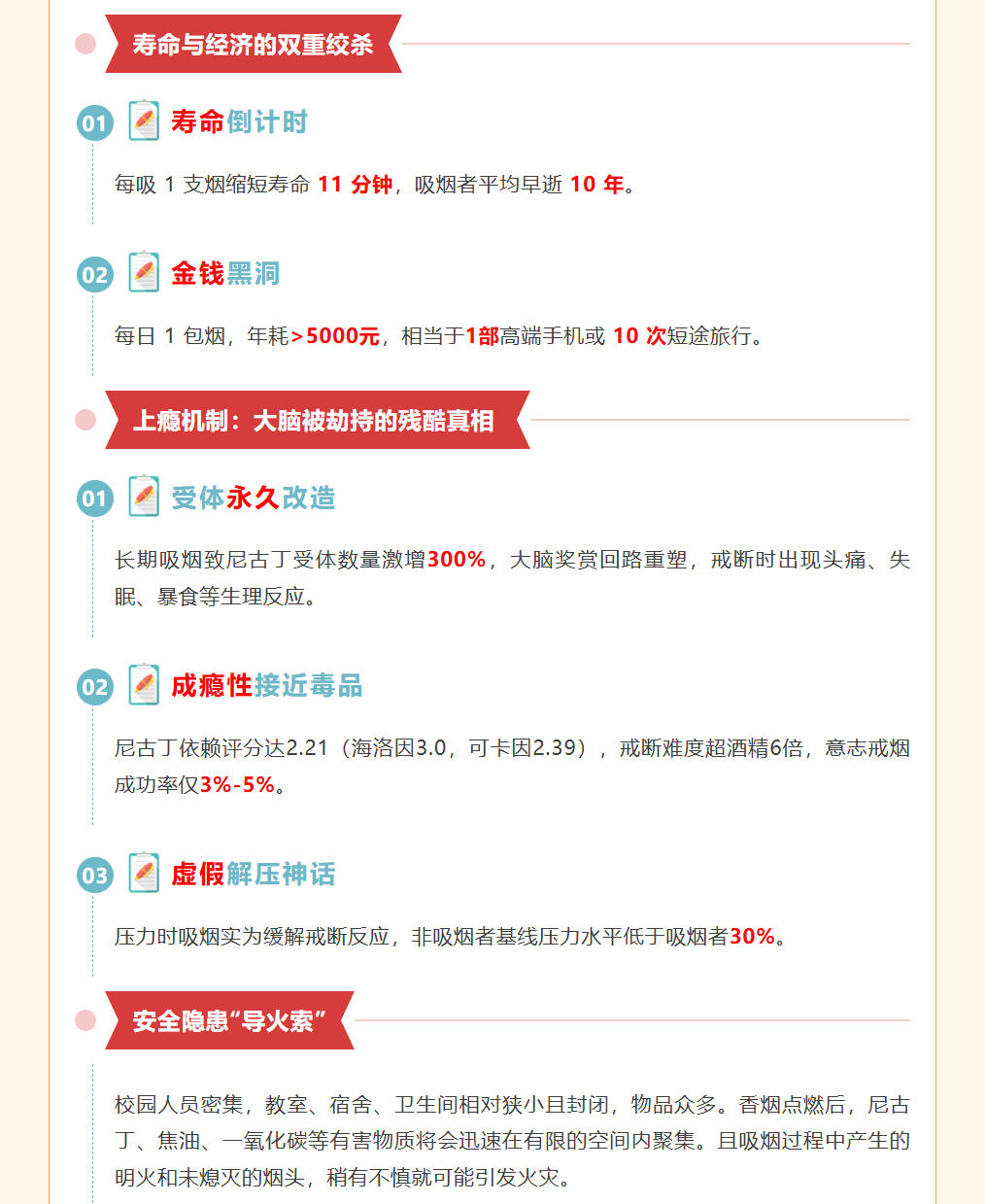 寿命与经济的双重绞杀

01 寿命倒计时

每吸1支烟缩短寿命11分钟，吸烟者平均早逝10年。

02 金钱黑洞

每日1包烟，年耗>5000元，相当于1部高端手机或10次短途旅行。

上瘾机制：大脑被劫持的残酷真相

01 受体永久改造

长期吸烟致尼古丁受体数量激增300%，大脑奖赏回路重塑，戒断时出现头痛、失眠、暴食等生理反应。

02 成瘾性接近毒品

尼古丁依赖评分达2.21（海洛因3.0，可卡因2.39），戒断难度超酒精6倍，意志戒烟成功率仅3%-5%。

03 虚假解压神话

压力时吸烟实为缓解戒断反应，非吸烟者基线压力水平低于吸烟者30%。

安全隐患“导火索”

校园人员密集，教室、宿舍、卫生间相对狭小且封闭，物品众多。香烟点燃后，尼古丁、焦油、一氧化碳等有害物质将会迅速在有限的空间内聚集。且吸烟过程中产生的明火和未熄灭的烟头，稍有不慎就可能引发火灾。